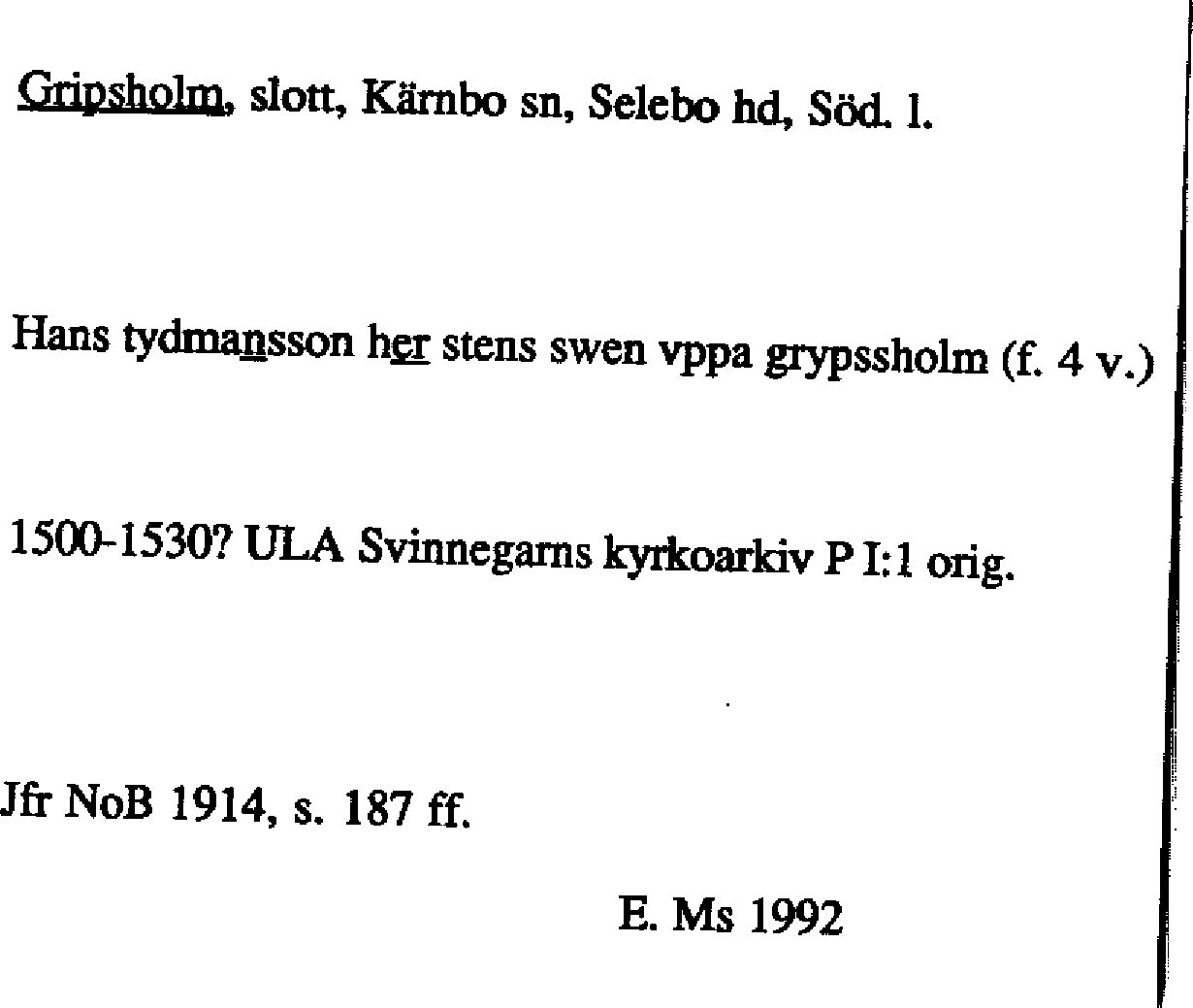 Gripsholm, slott, Kärnbo sn, Selebo hd, Söd. l.

Hans tydmansson her stens swen vppa grypssholm (f. 4 v.)

1500-1530? ULA Svinnegarns kyrkoarkiv P I:1 orig.

Jfr NoB 1914, s. 187 ff.

E. Ms 1992